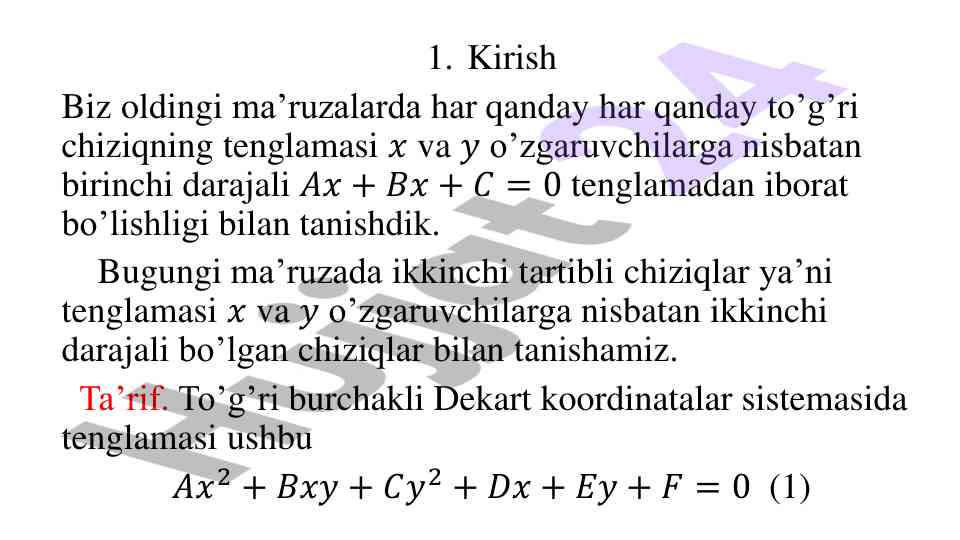 1. Kirish

Biz oldingi ma’ruzalarda har qanday har qanday to’g’ri chiziqning tenglamasi $x$ va $y$ o’zgaruvchilarga nisbatan birinchi darajali $Ax + Bx + C = 0$ tenglamadan iborat bo’lishligi bilan tanishdik.

Bugungi ma’ruzada ikkinchi tartibli chiziqlar ya’ni tenglamasi $x$ va $y$ o’zgaruvchilarga nisbatan ikkinchi darajali bo’lgan chiziqlar bilan tanishamiz.

Ta’rif. To’g’ri burchakli Dekart koordinatalar sistemasida tenglamasi ushbu

$Ax^2 + Bxy + Cy^2 + Dx + Ey + F = 0$ (1)

Hujjat24